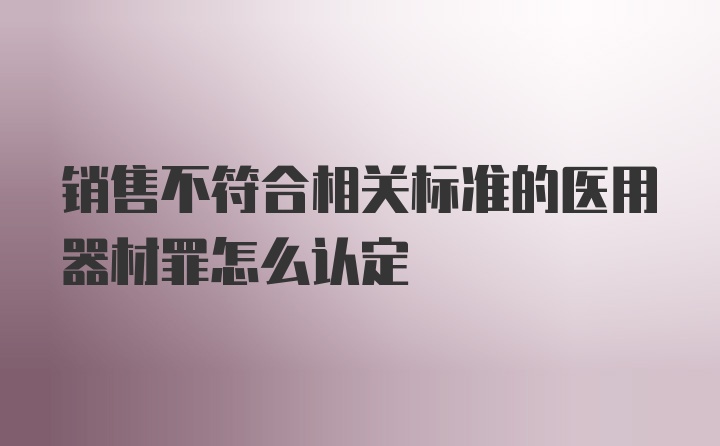 销售不符合相关标准的医用器材罪怎么认定